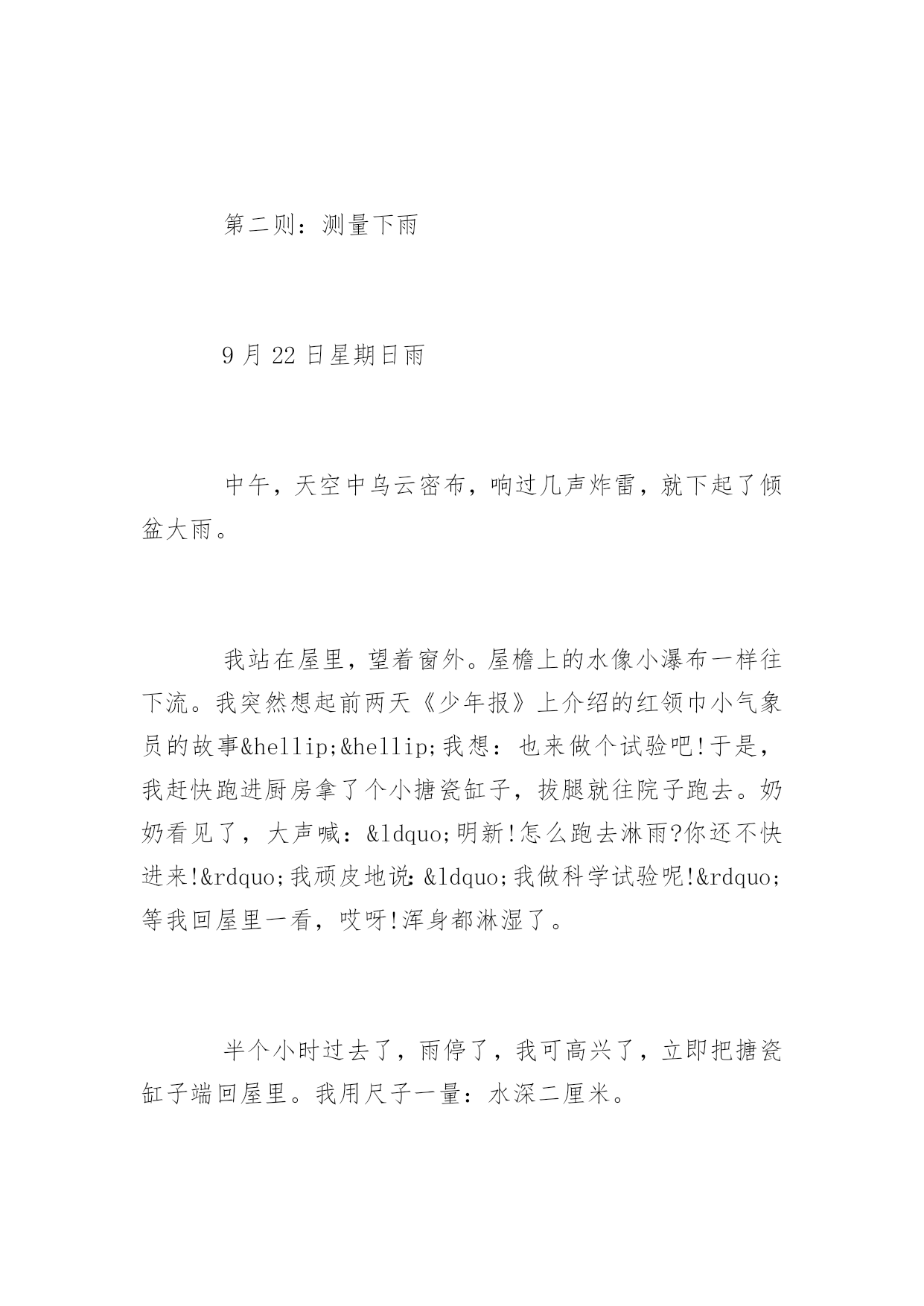 第二则：测量下雨

9 月 22 日星期日雨

中午，天空中乌云密布，响过几声炸雷，就下起了倾盆大雨。

我站在屋里，望着窗外。屋檐上的水像小瀑布一样往下流。我突然想起前两天《少年报》上介绍的红领巾小气象员的故事&hellip;&hellip;我想：也来做个试验吧!于是，我赶快跑进厨房拿了个小搪瓷缸子，拔腿就往院子跑去。奶奶看见了，大声喊：&ldquo;明新!怎么跑去淋雨?你还不快进来!&rdquo;我顽皮地说：&ldquo;我做科学试验呢!&rdquo;等我回屋里一看，哎呀!浑身都淋湿了。

半个小时过去了，雨停了，我可高兴了，立即把搪瓷缸子端回屋里。我用尺子一量：水深二厘米。